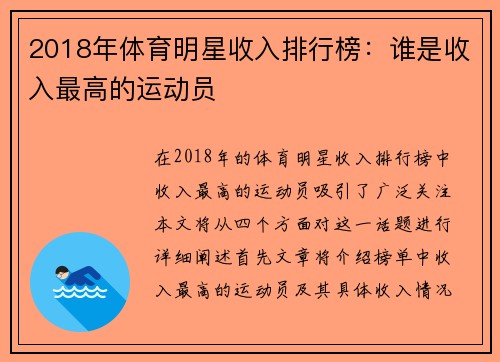 2018年体育明星收入排行榜：谁是收入最高的运动员

在2018年的体育明星收入排行榜中收入最高的运动员吸引了广泛关注本文将从四个方面对这一话题进行详细阐述首先文章将介绍榜单中收入最高的运动员及其具体收入情况